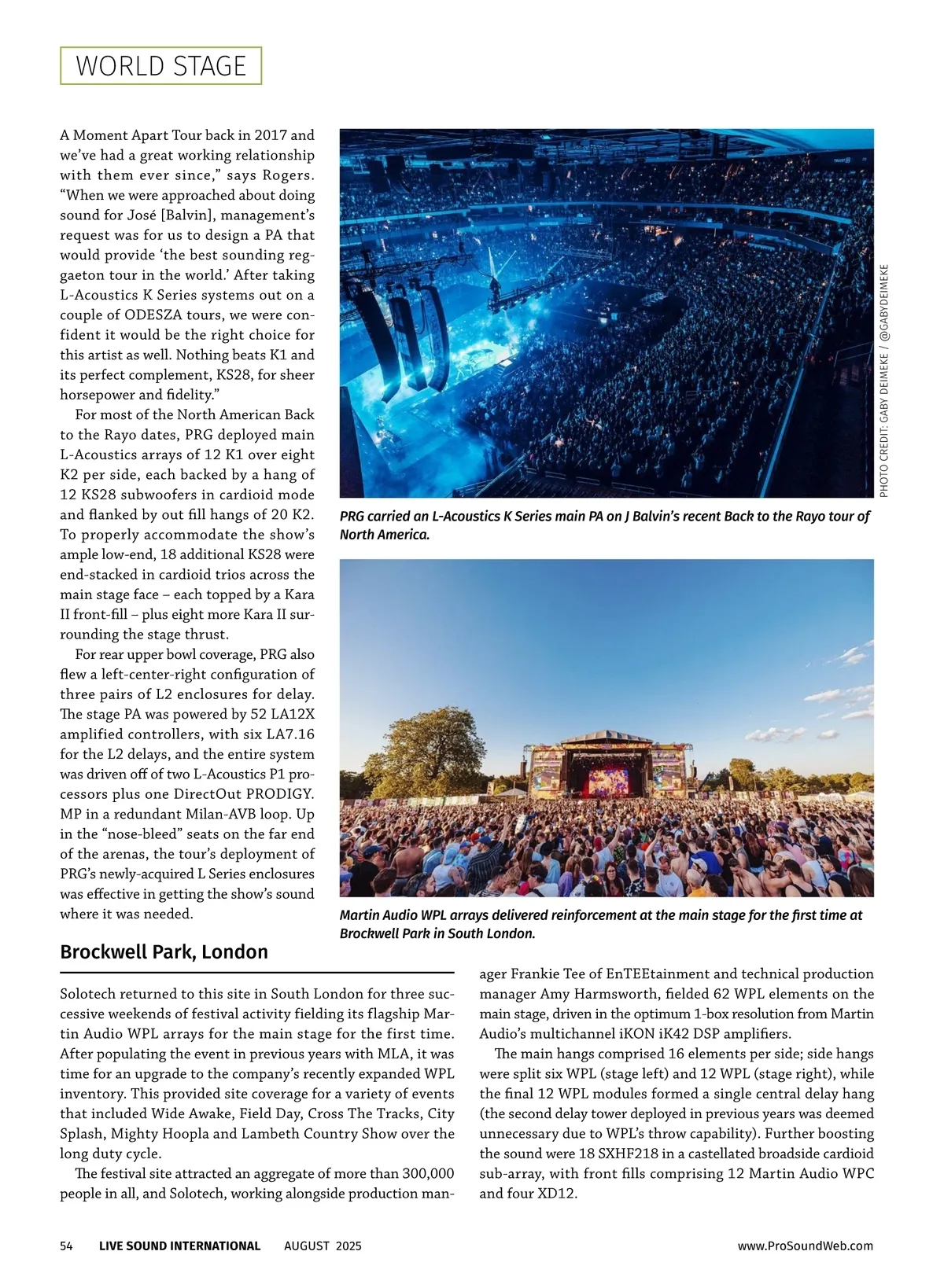 WORLD STAGE

A Moment Apart Tour back in 2017 and we've had a great working relationship with them ever since," says Rogers. "When we were approached about doing sound for José [Balvin], management's request was for us to design a PA that would provide 'the best sounding reggaeton tour in the world.' After taking L-Acoustics K Series systems out on a couple of ODESZA tours, we were confident it would be the right choice for this artist as well. Nothing beats K1 and its perfect complement, KS28, for sheer horsepower and fidelity."

For most of the North American Back to the Rayo dates, PRG deployed main L-Acoustics arrays of 12 K1 over eight K2 per side, each backed by a hang of 12 KS28 subwoofers in cardioid mode and flanked by out fill hangs of 20 K2. To properly accommodate the show's ample low-end, 18 additional KS28 were end-stacked in cardioid trios across the main stage face – each topped by a Kara II front-fill – plus eight more Kara II surrounding the stage thrust.

For rear upper bowl coverage, PRG also flew a left-center-right configuration of three pairs of L2 enclosures for delay. The stage PA was powered by 52 LA12X amplified controllers, with six LA7.16 for the L2 delays, and the entire system was driven off of two L-Acoustics P1 processors plus one DirectOut PRODIGY. MP in a redundant Milan-AVB loop. Up in the "nose-bleed" seats on the far end of the arenas, the tour's deployment of PRG's newly-acquired L Series enclosures was effective in getting the show's sound where it was needed.

PHOTO CREDIT: GABY DEIMEKE / @GABYDEIMEKE

PRG carried an L-Acoustics K Series main PA on J Balvin's recent Back to the Rayo tour of North America.

Martin Audio WPL arrays delivered reinforcement at the main stage for the first time at Brockwell Park in South London.

Brockwell Park, London

Solotech returned to this site in South London for three successive weekends of festival activity fielding its flagship Martin Audio WPL arrays for the main stage for the first time. After populating the event in previous years with MLA, it was time for an upgrade to the company's recently expanded WPL inventory. This provided site coverage for a variety of events that included Wide Awake, Field Day, Cross The Tracks, City Splash, Mighty Hoopla and Lambeth Country Show over the long duty cycle.

The festival site attracted an aggregate of more than 300,000 people in all, and Solotech, working alongside production manager Frankie Tee of EnTEEtainment and technical production manager Amy Harmsworth, fielded 62 WPL elements on the main stage, driven in the optimum 1-box resolution from Martin Audio's multichannel iKON iK42 DSP amplifiers.

The main hangs comprised 16 elements per side; side hangs were split six WPL (stage left) and 12 WPL (stage right), while the final 12 WPL modules formed a single central delay hang (the second delay tower deployed in previous years was deemed unnecessary due to WPL's throw capability). Further boosting the sound were 18 SXHF218 in a castellated broadside cardioid sub-array, with front fills comprising 12 Martin Audio WPC and four XD12.

54 LIVE SOUND INTERNATIONAL AUGUST 2025 www.ProSoundWeb.com